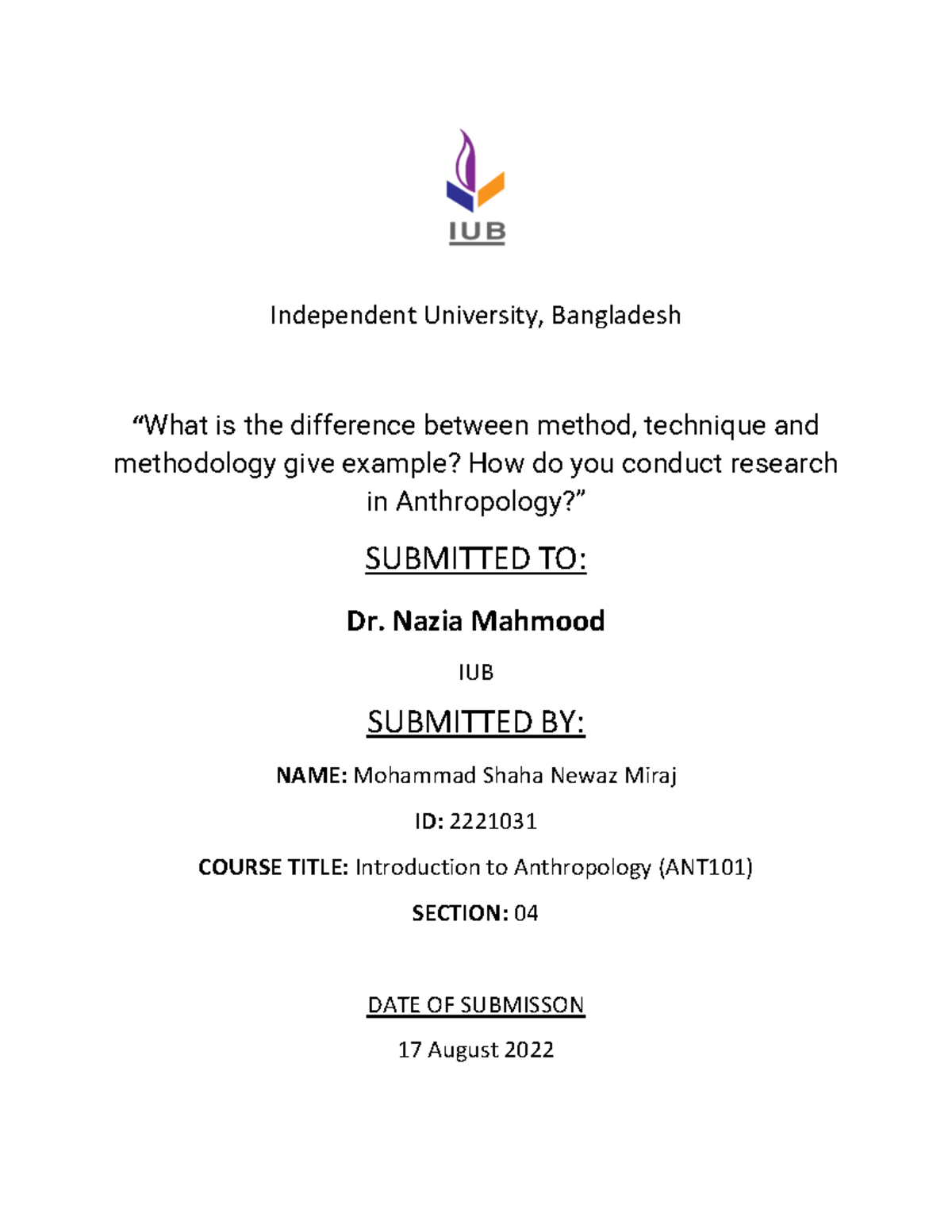 IUB

Independent University, Bangladesh

"What is the difference between method, technique and methodology give example? How do you conduct research in Anthropology?"

SUBMITTED TO:

Dr. Nazia Mahmood

IUB

SUBMITTED BY:

NAME: Mohammad Shaha Newaz Miraj

ID: 2221031

COURSE TITLE: Introduction to Anthropology (ANT101)

SECTION: 04

DATE OF SUBMISSON

17 August 2022